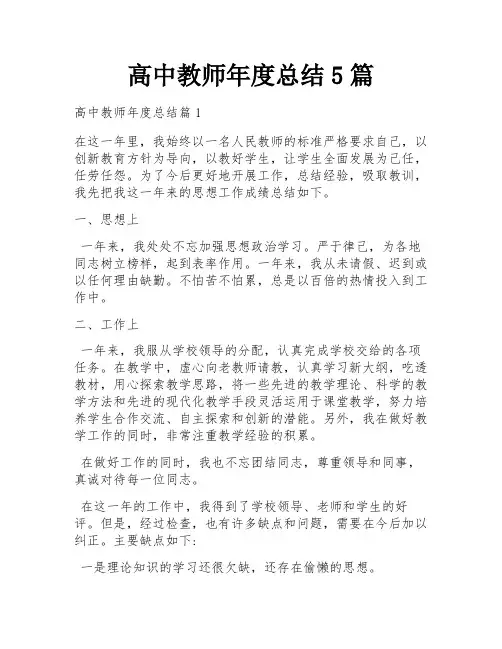 高中教师年度总结5篇

高中教师年度总结篇1

在这一年里，我始终以一名人民教师的标准严格要求自己，以创新教育方针为导向，以教好学生，让学生全面发展为己任，任劳任怨。为了今后更好地开展工作，总结经验，吸取教训，我先把我这一年来的思想工作成绩总结如下。

一、思想上

一年来，我处处不忘加强思想政治学习。严于律己，为各地同志树立榜样，起到表率作用。一年来，我从未请假、迟到或以任何理由缺勤。不怕苦不怕累，总是以百倍的热情投入到工作中。

二、工作上

一年来，我服从学校领导的分配，认真完成学校交给的各项任务。在教学中，虚心向老教师请教，认真学习新大纲，吃透教材，用心探索教学思路，将一些先进的教学理论、科学的教学方法和先进的现代化教学手段灵活运用于课堂教学，努力培养学生合作交流、自主探索和创新的潜能。另外，我在做好教学工作的同时，非常注重教学经验的积累。

在做好工作的同时，我也不忘团结同志，尊重领导和同事，真诚对待每一位同志。

在这一年的工作中，我得到了学校领导、老师和学生的好评。但是，经过检查，也有许多缺点和问题，需要在今后加以纠正。主要缺点如下：

一是理论知识的学习还很欠缺，还存在偷懒的思想。